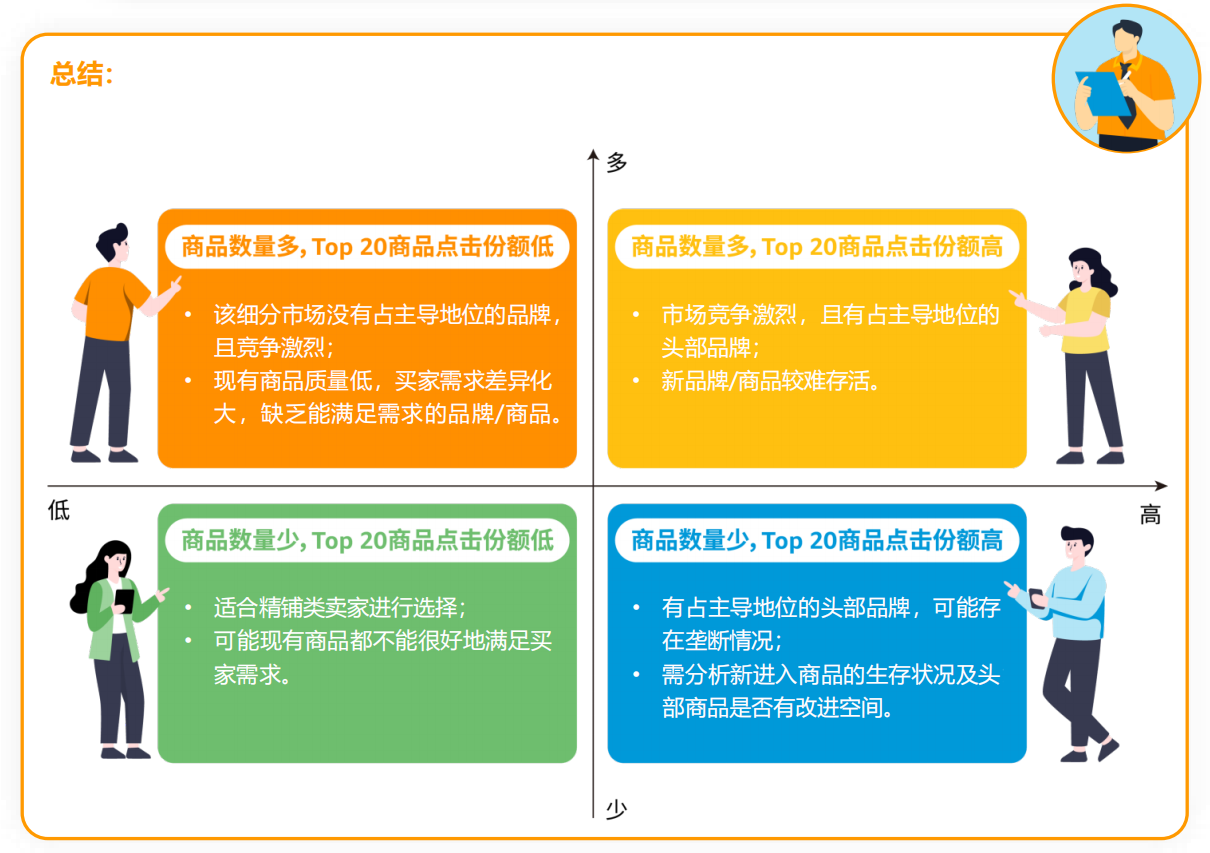 总结：

多

商品数量多, Top 20商品点击份额低

• 该细分市场没有占主导地位的品牌，且竞争激烈；
• 现有商品质量低，买家需求差异化大，缺乏能满足需求的品牌/商品。

商品数量多, Top 20商品点击份额高

• 市场竞争激烈，且有占主导地位的头部品牌；
• 新品牌/商品较难存活。

低

高

商品数量少, Top 20商品点击份额低

• 适合精铺类卖家进行选择；
• 可能现有商品都不能很好地满足买家需求。

商品数量少, Top 20商品点击份额高

• 有占主导地位的头部品牌，可能存在垄断情况；
• 需分析新进入商品的生存状况及头部商品是否有改进空间。

少